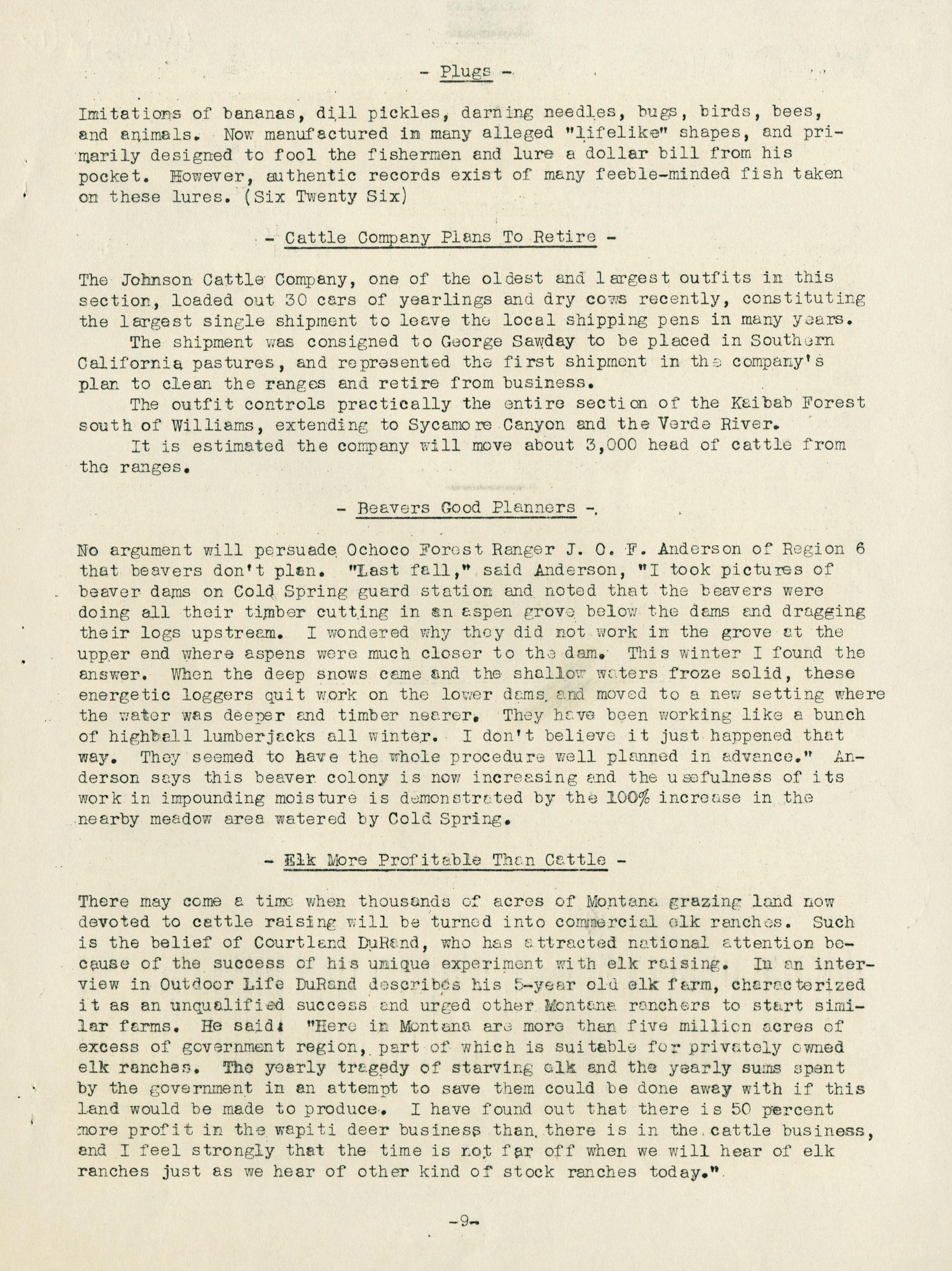 - Plugs -

Imitations of bananas, dill pickles, darning needles, bugs, birds, bees, and animals. Now manufactured in many alleged "lifelike" shapes, and primarily designed to fool the fishermen and lure a dollar bill from his pocket. However, authentic records exist of many feeble-minded fish taken on these lures. (Six Twenty Six)

- Cattle Company Plans To Retire -

The Johnson Cattle Company, one of the oldest and largest outfits in this section, loaded out 30 cars of yearlings and dry cows recently, constituting the largest single shipment to leave the local shipping pens in many years.

The shipment was consigned to George Sawday to be placed in Southern California pastures, and represented the first shipment in the company's plan to clean the ranges and retire from business.

The outfit controls practically the entire section of the Kaibab Forest south of Williams, extending to Sycamore Canyon and the Verde River.

It is estimated the company will move about 3,000 head of cattle from the ranges.

- Beavers Good Planners -

No argument will persuade Ochoco Forest Ranger J. O. F. Anderson of Region 6 that beavers don't plan. "Last fall," said Anderson, "I took pictures of beaver dams on Cold Spring guard station and noted that the beavers were doing all their timber cutting in an aspen grove below the dams and dragging their logs upstream. I wondered why they did not work in the grove at the upper end where aspens were much closer to the dam. This winter I found the answer. When the deep snows came and the shallow waters froze solid, these energetic loggers quit work on the lower dams and moved to a new setting where the water was deeper and timber nearer. They have been working like a bunch of highball lumberjacks all winter. I don't believe it just happened that way. They seemed to have the whole procedure well planned in advance." Anderson says this beaver colony is now increasing and the usefulness of its work in impounding moisture is demonstrated by the 100% increase in the nearby meadow area watered by Cold Spring.

- Elk More Profitable Than Cattle -

There may come a time when thousands of acres of Montana grazing land now devoted to cattle raising will be turned into commercial elk ranches. Such is the belief of Courtland DuRand, who has attracted national attention because of the success of his unique experiment with elk raising. In an interview in Outdoor Life DuRand describes his 5-year old elk farm, characterized it as an unqualified success and urged other Montana ranchers to start similar farms. He said: "Here in Montana are more than five million acres of excess of government region, part of which is suitable for privately owned elk ranches. The yearly tragedy of starving elk and the yearly sums spent by the government in an attempt to save them could be done away with if this land would be made to produce. I have found out that there is 50 percent more profit in the wapiti deer business than there is in the cattle business, and I feel strongly that the time is not far off when we will hear of elk ranches just as we hear of other kind of stock ranches today."

-9-